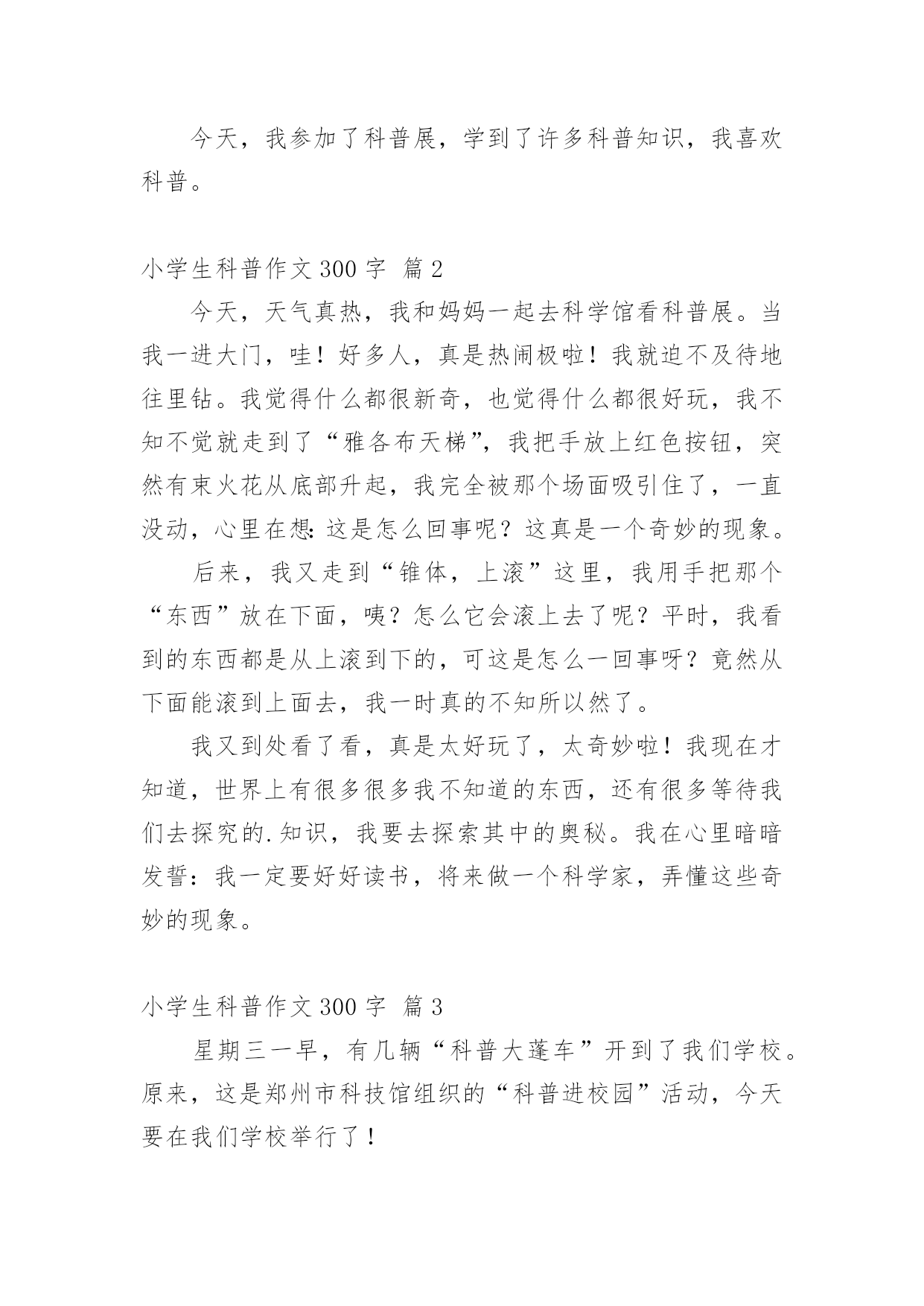 今天，我参加了科普展，学到了许多科普知识，我喜欢科普。

小学生科普作文 300 字 篇 2

今天，天气真热，我和妈妈一起去科学馆看科普展。当我一进大门，哇！好多人，真是热闹极啦！我就迫不及待地往里钻。我觉得什么都很新奇，也觉得什么都很好玩，我不知不觉就走到了“雅各布天梯”，我把手放上红色按钮，突然有束火花从底部升起，我完全被那个场面吸引住了，一直没动，心里在想：这是怎么回事呢？这真是一个奇妙的现象。

后来，我又走到“锥体，上滚”这里，我用手把那个“东西”放在下面，咦？怎么它会滚上去了呢？平时，我看到的东西都是从上滚到下的，可这是怎么一回事呀？竟然从下面能滚到上面去，我一时真的不知所以然了。

我又到处看了看，真是太好玩了，太奇妙啦！我现在才知道，世界上有很多很多我不知道的东西，还有很多等待我们去探究的.知识，我要去探索其中的奥秘。我在心里暗暗发誓：我一定要好好读书，将来做一个科学家，弄懂这些奇妙的现象。

小学生科普作文 300 字 篇 3

星期三一早，有几辆“科普大蓬车”开到了我们学校。原来，这是郑州市科技馆组织的“科普进校园”活动，今天要在我们学校举行了！